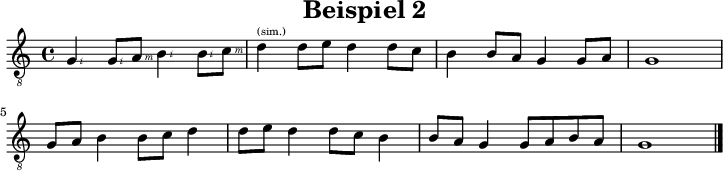 Beispiel 2

8 i i m i i m (sim.)

5

8